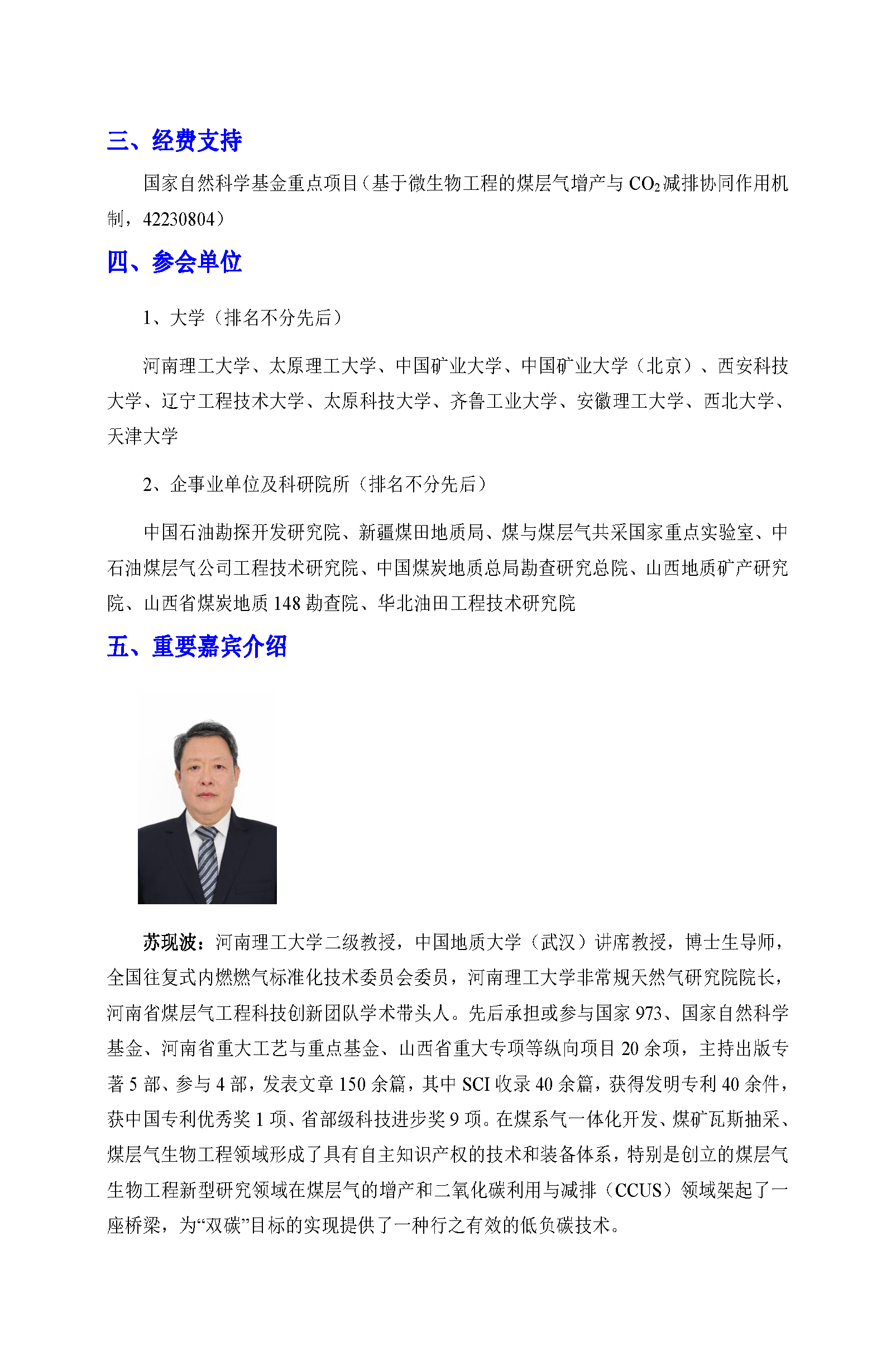 三、经费支持

国家自然科学基金重点项目（基于微生物工程的煤层气增产与 $CO_2$ 减排协同作用机制，42230804）

四、参会单位

1、大学（排名不分先后）

河南理工大学、太原理工大学、中国矿业大学、中国矿业大学（北京）、西安科技大学、辽宁工程技术大学、太原科技大学、齐鲁工业大学、安徽理工大学、西北大学、天津大学

2、企事业单位及科研院所（排名不分先后）

中国石油勘探开发研究院、新疆煤田地质局、煤与煤层气共采国家重点实验室、中石油煤层气公司工程技术研究院、中国煤炭地质总局勘查研究总院、山西地质矿产研究院、山西省煤炭地质 148 勘查院、华北油田工程技术研究院

五、重要嘉宾介绍

苏现波：河南理工大学二级教授，中国地质大学（武汉）讲席教授，博士生导师，全国往复式内燃燃气标准化技术委员会委员，河南理工大学非常规天然气研究院院长，河南省煤层气工程科技创新团队学术带头人。先后承担或参与国家 973、国家自然科学基金、河南省重大工艺与重点基金、山西省重大专项等纵向项目 20 余项，主持出版专著 5 部、参与 4 部，发表文章 150 余篇，其中 SCI 收录 40 余篇，获得发明专利 40 余件，获中国专利优秀奖 1 项、省部级科技进步奖 9 项。在煤系气一体化开发、煤矿瓦斯抽采、煤层气生物工程领域形成了具有自主知识产权的技术和装备体系，特别是创立的煤层气生物工程新型研究领域在煤层气的增产和二氧化碳利用与减排（CCUS）领域架起了一座桥梁，为“双碳”目标的实现提供了一种行之有效的低负碳技术。